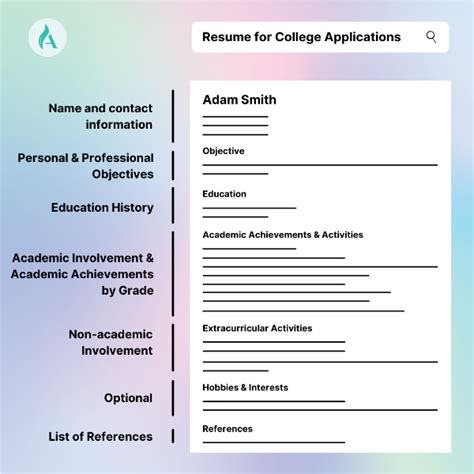 A

Resume for College Applications

Name and contact information

Personal & Professional Objectives

Education History

Academic Involvement & Academic Achievements by Grade

Non-academic Involvement

Optional

List of References

Adam Smith

Objective

Education

Academic Achievements & Activities

Extracurricular Activities

Hobbies & Interests

References